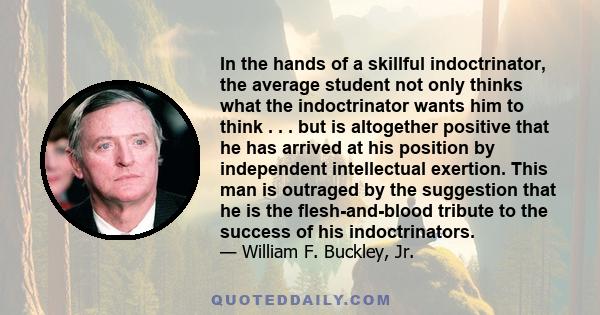 In the hands of a skillful indoctrinator, the average student not only thinks what the indoctrinator wants him to think . . . but is altogether positive that he has arrived at his position by independent intellectual exertion. This man is outraged by the suggestion that he is the flesh-and-blood tribute to the success of his indoctrinators.
— William F. Buckley, Jr.

QUOTEDDAILY.COM